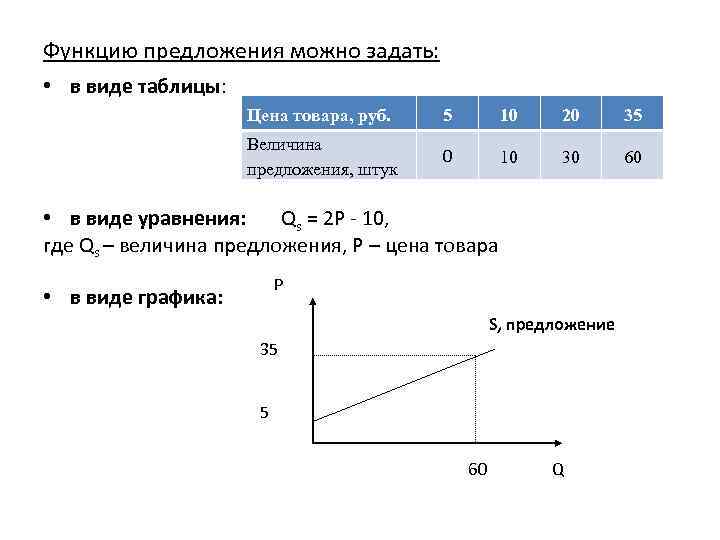 Функцию предложения можно задать:

• в виде таблицы:

| Цена товара, руб. | 5 | 10 | 20 | 35 |
|---|---|---|---|---|
| Величина предложения, штук | 0 | 10 | 30 | 60 |

• в виде уравнения: $Q_s = 2P - 10$,
где $Q_s$ – величина предложения, P – цена товара

• в виде графика:

P
S, предложение
35
5
60
Q